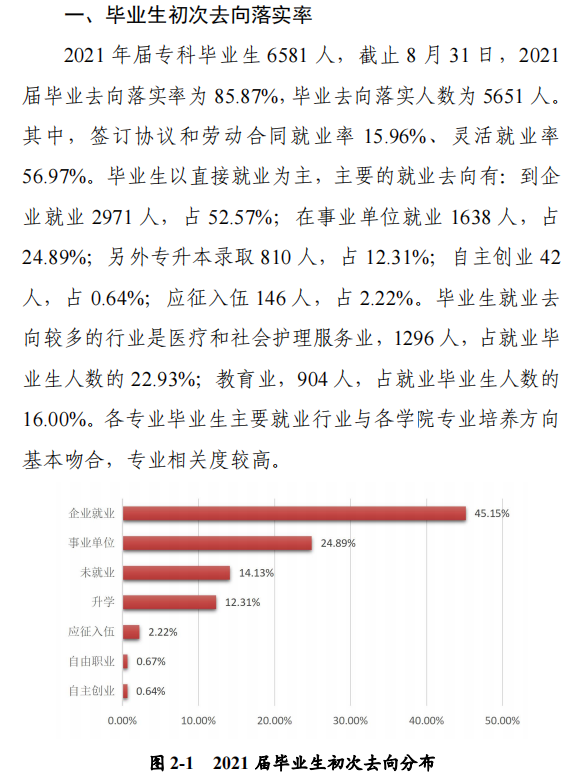 一、毕业生初次去向落实率

2021 年届专科毕业生 6581 人，截止 8 月 31 日，2021 届毕业去向落实率为 85.87%，毕业去向落实人数为 5651 人。其中，签订协议和劳动合同就业率 15.96%、灵活就业率 56.97%。毕业生以直接就业为主，主要的就业去向有：到企业就业 2971 人，占 52.57%；在事业单位就业 1638 人，占 24.89%；另外专升本录取 810 人，占 12.31%；自主创业 42 人，占 0.64%；应征入伍 146 人，占 2.22%。毕业生就业去向较多的行业是医疗和社会护理服务业，1296 人，占就业毕业生人数的 22.93%；教育业，904 人，占就业毕业生人数的 16.00%。各专业毕业生主要就业行业与各学院专业培养方向基本吻合，专业相关度较高。

企业就业 45.15%
事业单位 24.89%
未就业 14.13%
升学 12.31%
应征入伍 2.22%
自由职业 0.67%
自主创业 0.64%

0.00% 10.00% 20.00% 30.00% 40.00% 50.00%

图 2-1 2021 届毕业生初次去向分布